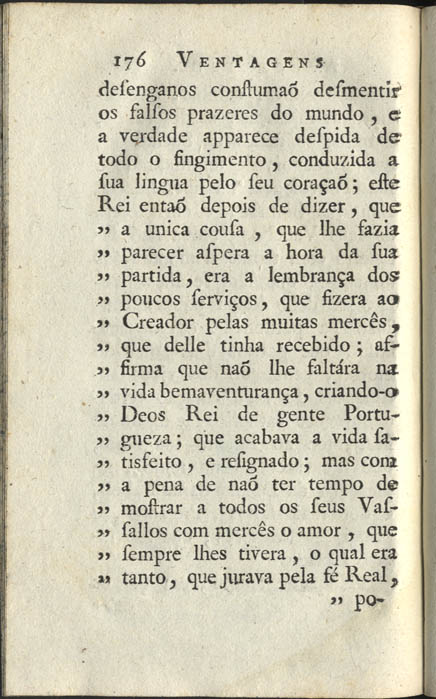 176 VENTAGENS

desenganos constumaõ desmentir os falsos prazeres do mundo, e a verdade apparece despida de todo o fingimento, conduzida a sua lingua pelo seu coraçaõ; este Rei entaõ depois de dizer, que „ a unica cousa, que lhe fazia „ parecer aspera a hora da sua „ partida, era a lembrança dos „ poucos serviços, que fizera ao „ Creador pelas muitas mercês, „ que delle tinha recebido; affirma que naõ lhe faltára na „ vida bemaventurança, criando-o „ Deos Rei de gente Portugueza; que acabava a vida satisfeito, e resignado; mas com „ a pena de naõ ter tempo de „ mostrar a todos os seus Vassallos com mercês o amor, que „ sempre lhes tivera, o qual era „ tanto, que jurava pela fé Real,

„ po-